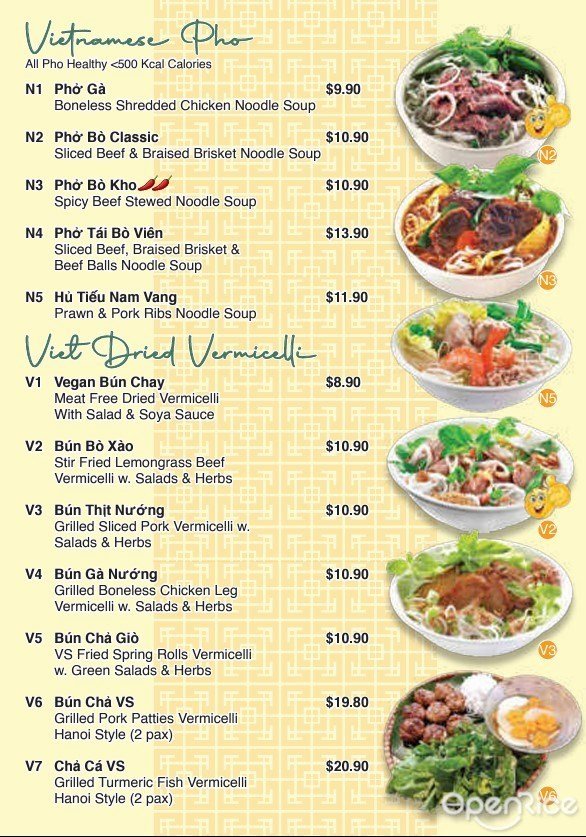 Vietnamese Pho
All Pho Healthy <500 Kcal Calories

N1 Phở Gà $9.90
Boneless Shredded Chicken Noodle Soup

N2 Phở Bò Classic $10.90
Sliced Beef & Braised Brisket Noodle Soup

N3 Phở Bò Kho $10.90
Spicy Beef Stewed Noodle Soup

N4 Phở Tái Bò Viên $13.90
Sliced Beef, Braised Brisket & Beef Balls Noodle Soup

N5 Hủ Tiếu Nam Vang $11.90
Prawn & Pork Ribs Noodle Soup

Viet Dried Vermicelli

V1 Vegan Bún Chay $8.90
Meat Free Dried Vermicelli With Salad & Soya Sauce

V2 Bún Bò Xào $10.90
Stir Fried Lemongrass Beef Vermicelli w. Salads & Herbs

V3 Bún Thịt Nướng $10.90
Grilled Sliced Pork Vermicelli w. Salads & Herbs

V4 Bún Gà Nướng $10.90
Grilled Boneless Chicken Leg Vermicelli w. Salads & Herbs

V5 Bún Chả Giò $10.90
VS Fried Spring Rolls Vermicelli w. Green Salads & Herbs

V6 Bún Chả VS $19.80
Grilled Pork Patties Vermicelli Hanoi Style (2 pax)

V7 Chả Cá VS $20.90
Grilled Turmeric Fish Vermicelli Hanoi Style (2 pax)

N2
N3
N5
V2
V3
V6

OpenRice